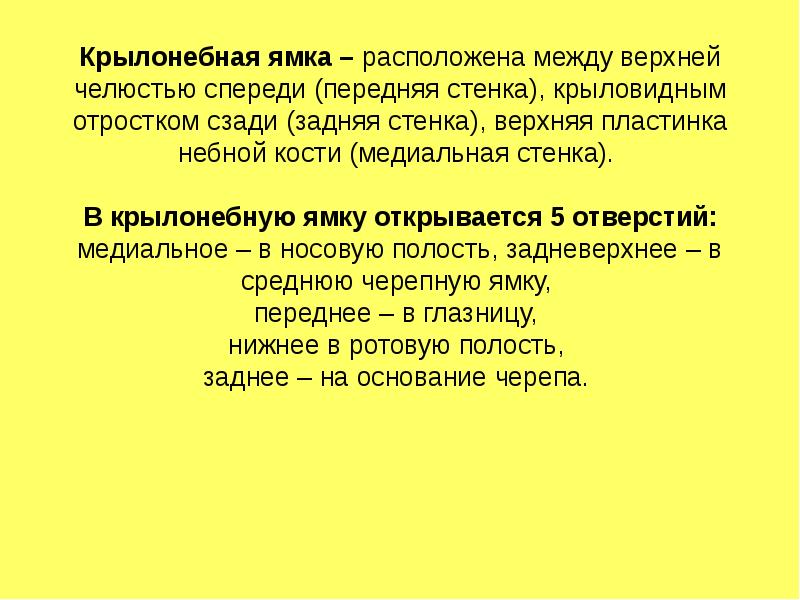 Крылонебная ямка – расположена между верхней челюстью спереди (передняя стенка), крыловидным отростком сзади (задняя стенка), верхняя пластинка небной кости (медиальная стенка).

В крылонебную ямку открывается 5 отверстий:
медиальное – в носовую полость, задневерхнее – в среднюю черепную ямку,
переднее – в глазницу,
нижнее в ротовую полость,
заднее – на основание черепа.